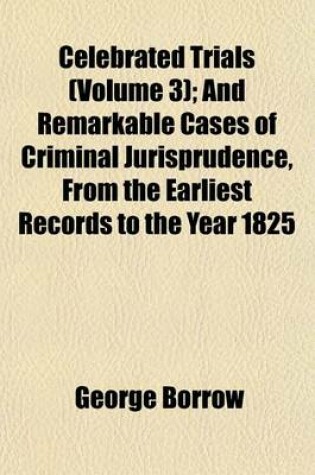 Celebrated Trials (Volume 3); And Remarkable Cases of Criminal Jurisprudence, From the Earliest Records to the Year 1825

George Borrow